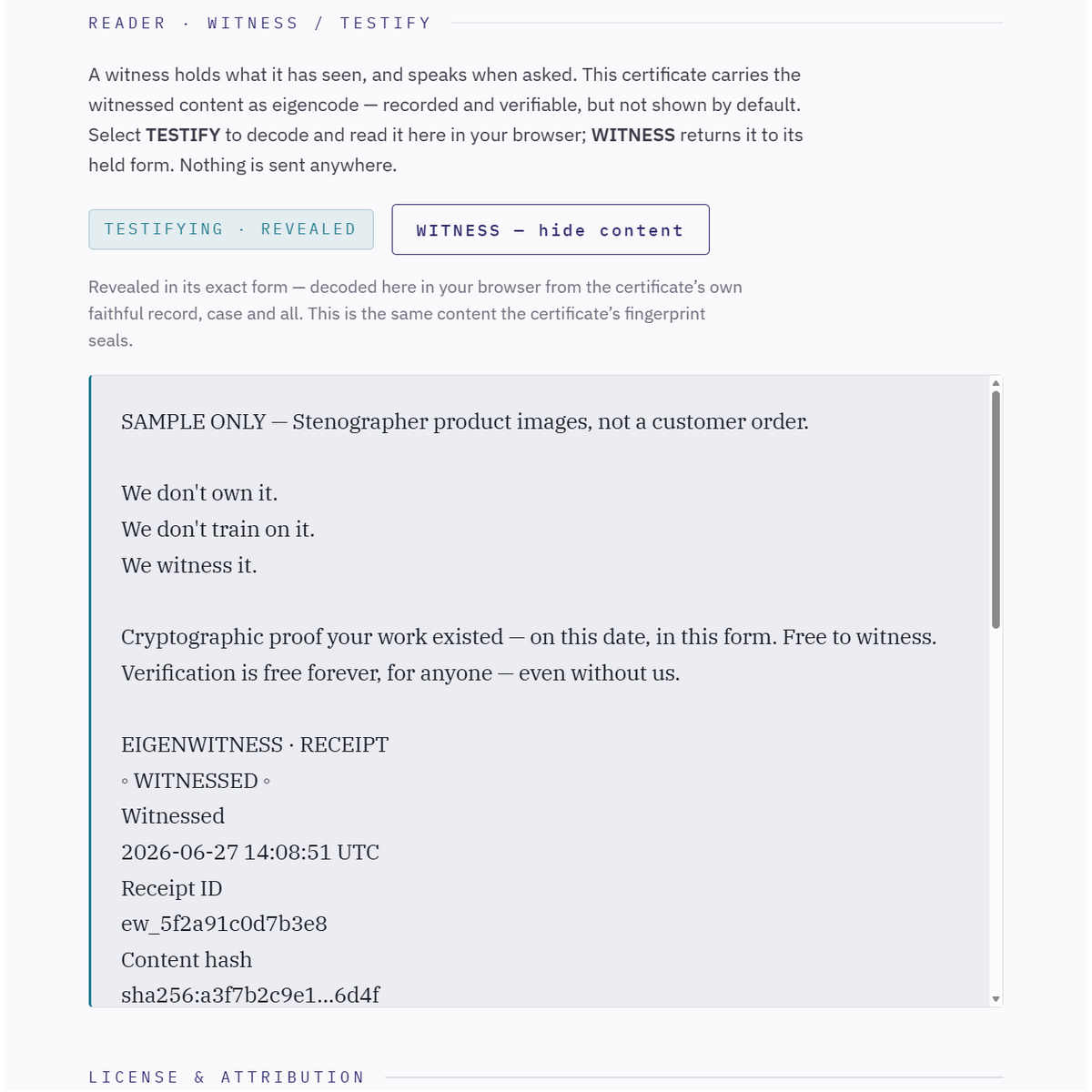 READER · WITNESS / TESTIFY

A witness holds what it has seen, and speaks when asked. This certificate carries the witnessed content as eigencode — recorded and verifiable, but not shown by default. Select **TESTIFY** to decode and read it here in your browser; **WITNESS** returns it to its held form. Nothing is sent anywhere.

TESTIFYING · REVEALED

WITNESS — hide content

Revealed in its exact form — decoded here in your browser from the certificate's own faithful record, case and all. This is the same content the certificate's fingerprint seals.

SAMPLE ONLY — Stenographer product images, not a customer order.

We don't own it.
We don't train on it.
We witness it.

Cryptographic proof your work existed — on this date, in this form. Free to witness.
Verification is free forever, for anyone — even without us.

EIGENWITNESS · RECEIPT
◦ WITNESSED ◦
Witnessed
2026-06-27 14:08:51 UTC
Receipt ID
ew_5f2a91c0d7b3e8
Content hash
sha256:a3f7b2c9e1...6d4f

LICENSE & ATTRIBUTION